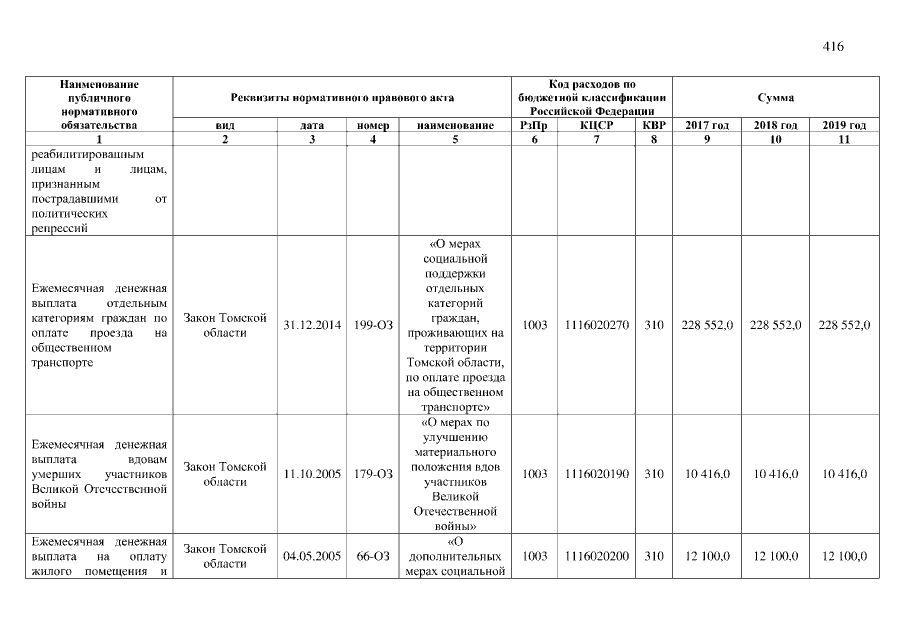 416

| Наименование публичного нормативного обязательства | Реквизиты нормативного правового акта | | | | Код расходов по бюджетной классификации Российской Федерации | | | Сумма | | |
|---|---|---|---|---|---|---|---|---|---|---|
| | вид | дата | номер | наименование | РзПр | КЦСР | КВР | 2017 год | 2018 год | 2019 год |
| 1 | 2 | 3 | 4 | 5 | 6 | 7 | 8 | 9 | 10 | 11 |
| реабилитированным лицам и лицам, признанным пострадавшими от политических репрессий | | | | | | | | | | |
| Ежемесячная денежная выплата отдельным категориям граждан по оплате проезда на общественном транспорте | Закон Томской области | 31.12.2014 | 199-ОЗ | «О мерах социальной поддержки отдельных категорий граждан, проживающих на территории Томской области, по оплате проезда на общественном транспорте» | 1003 | 1116020270 | 310 | 228 552,0 | 228 552,0 | 228 552,0 |
| Ежемесячная денежная выплата вдовам умерших участников Великой Отечественной войны | Закон Томской области | 11.10.2005 | 179-ОЗ | «О мерах по улучшению материального положения вдов участников Великой Отечественной войны» | 1003 | 1116020190 | 310 | 10 416,0 | 10 416,0 | 10 416,0 |
| Ежемесячная денежная выплата на оплату жилого помещения и | Закон Томской области | 04.05.2005 | 66-ОЗ | «О дополнительных мерах социальной | 1003 | 1116020200 | 310 | 12 100,0 | 12 100,0 | 12 100,0 |